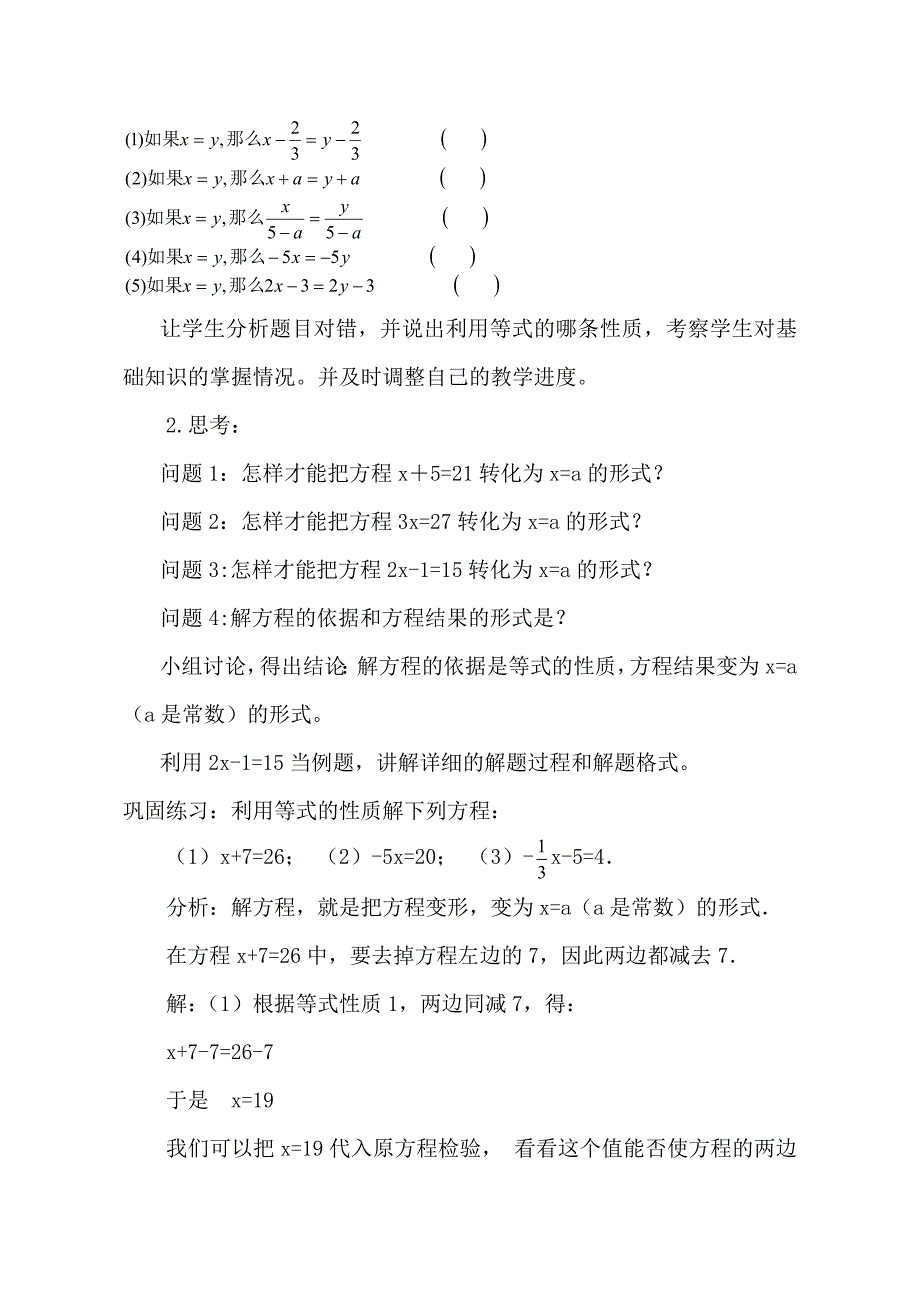 (1)如果$x=y$,那么$x-\frac{2}{3}=y-\frac{2}{3}$ ( )
(2)如果$x=y$,那么$x+a=y+a$ ( )
(3)如果$x=y$,那么$\frac{x}{5-a}=\frac{y}{5-a}$ ( )
(4)如果$x=y$,那么$-5x=-5y$ ( )
(5)如果$x=y$,那么$2x-3=2y-3$ ( )

让学生分析题目对错，并说出利用等式的哪条性质，考察学生对基础知识的掌握情况。并及时调整自己的教学进度。

2.思考：

问题 1：怎样才能把方程 x＋5=21 转化为 x=a 的形式？

问题 2：怎样才能把方程 3x=27 转化为 x=a 的形式？

问题 3:怎样才能把方程 2x-1=15 转化为 x=a 的形式？

问题 4:解方程的依据和方程结果的形式是？

小组讨论，得出结论:解方程的依据是等式的性质，方程结果变为 x=a（a 是常数）的形式。

利用 2x-1=15 当例题，讲解详细的解题过程和解题格式。

巩固练习：利用等式的性质解下列方程：

（1）x+7=26；（2）-5x=20；（3）$-\frac{1}{3}$x-5=4.

分析：解方程，就是把方程变形，变为 x=a（a 是常数）的形式.

在方程 x+7=26 中，要去掉方程左边的 7，因此两边都减去 7.

解：（1）根据等式性质 1，两边同减 7，得：

x+7-7=26-7

于是 x=19

我们可以把 x=19 代入原方程检验， 看看这个值能否使方程的两边